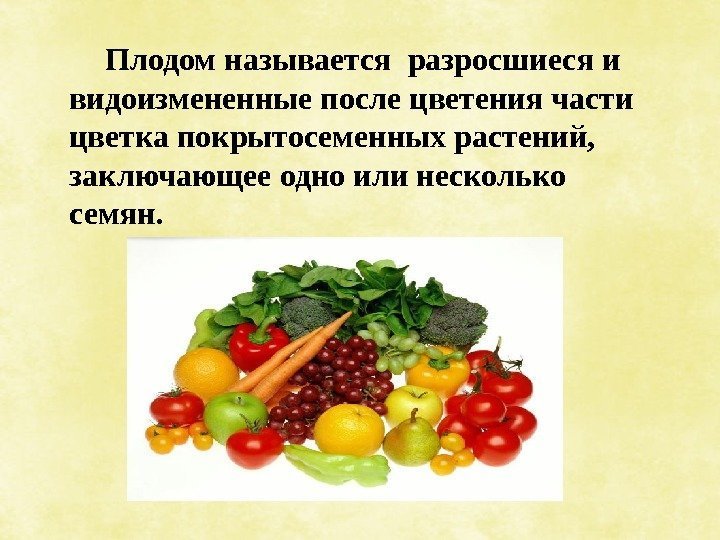 Плодом называется разросшиеся и видоизмененные после цветения части цветка покрытосеменных растений, заключающее одно или несколько семян.